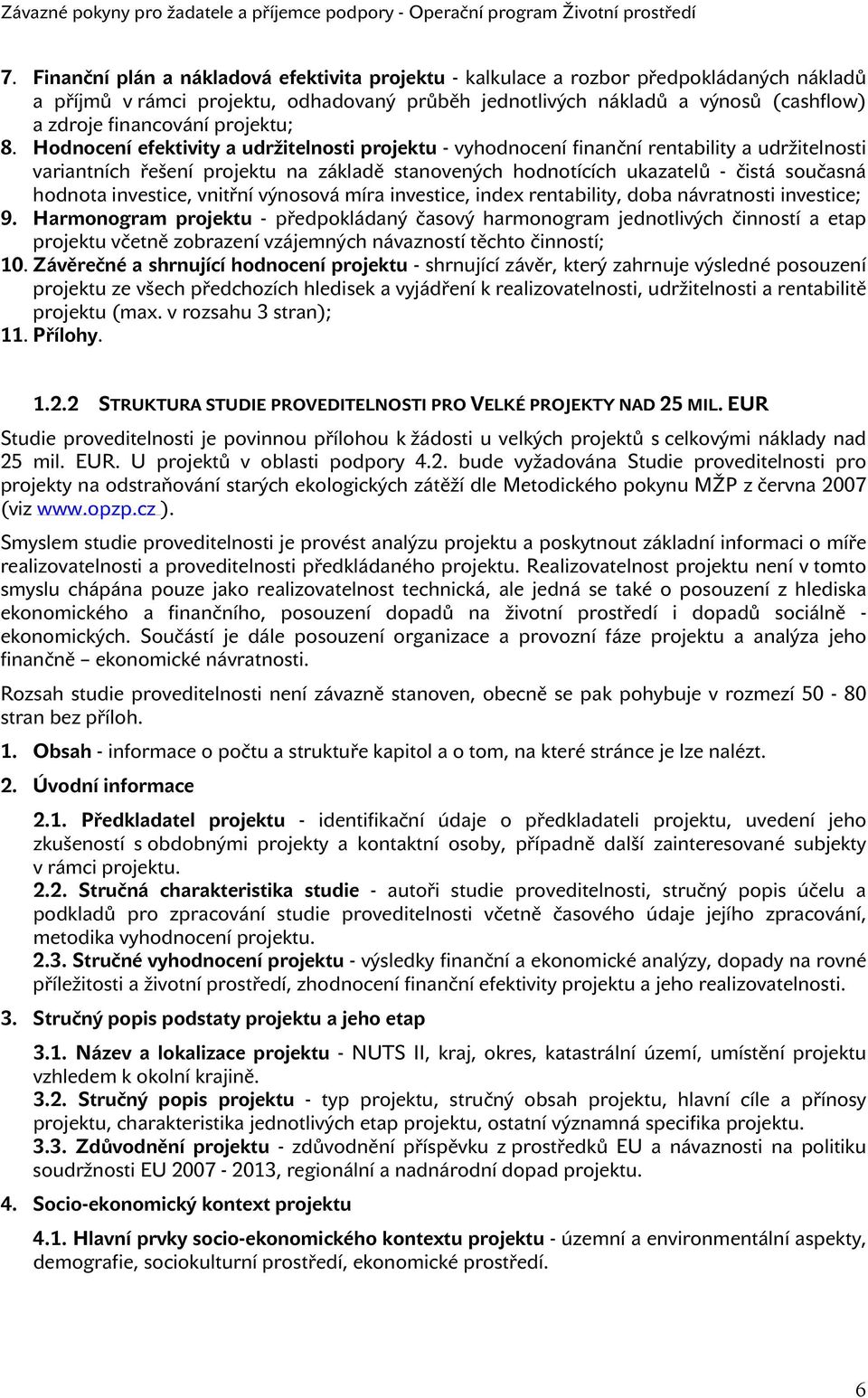 Závazné pokyny pro žadatele a příjemce podpory - Operační program Životní prostředí

7. Finanční plán a nákladová efektivita projektu - kalkulace a rozbor předpokládaných nákladů a příjmů v rámci projektu, odhadovaný průběh jednotlivých nákladů a výnosů (cashflow) a zdroje financování projektu;
8. Hodnocení efektivity a udržitelnosti projektu - vyhodnocení finanční rentability a udržitelnosti variantních řešení projektu na základě stanovených hodnotících ukazatelů - čistá současná hodnota investice, vnitřní výnosová míra investice, index rentability, doba návratnosti investice;
9. Harmonogram projektu - předpokládaný časový harmonogram jednotlivých činností a etap projektu včetně zobrazení vzájemných návazností těchto činností;
10. Závěrečné a shrnující hodnocení projektu - shrnující závěr, který zahrnuje výsledné posouzení projektu ze všech předchozích hledisek a vyjádření k realizovatelnosti, udržitelnosti a rentabilitě projektu (max. v rozsahu 3 stran);
11. Přílohy.

1.2.2 STRUKTURA STUDIE PROVEDITELNOSTI PRO VELKÉ PROJEKTY NAD 25 MIL. EUR

Studie proveditelnosti je povinnou přílohou k žádosti u velkých projektů s celkovými náklady nad 25 mil. EUR. U projektů v oblasti podpory 4.2. bude vyžadována Studie proveditelnosti pro projekty na odstraňování starých ekologických zátěží dle Metodického pokynu MŽP z června 2007 (viz www.opzp.cz ).

Smyslem studie proveditelnosti je provést analýzu projektu a poskytnout základní informaci o míře realizovatelnosti a proveditelnosti předkládaného projektu. Realizovatelnost projektu není v tomto smyslu chápána pouze jako realizovatelnost technická, ale jedná se také o posouzení z hlediska ekonomického a finančního, posouzení dopadů na životní prostředí i dopadů sociálně - ekonomických. Součástí je dále posouzení organizace a provozní fáze projektu a analýza jeho finančně – ekonomické návratnosti.

Rozsah studie proveditelnosti není závazně stanoven, obecně se pak pohybuje v rozmezí 50 - 80 stran bez příloh.

1. Obsah - informace o počtu a struktuře kapitol a o tom, na které stránce je lze nalézt.

2. Úvodní informace

2.1. Předkladatel projektu - identifikační údaje o předkladateli projektu, uvedení jeho zkušeností s obdobnými projekty a kontaktní osoby, případně další zainteresované subjekty v rámci projektu.
2.2. Stručná charakteristika studie - autoři studie proveditelnosti, stručný popis účelu a podkladů pro zpracování studie proveditelnosti včetně časového údaje jejího zpracování, metodika vyhodnocení projektu.
2.3. Stručné vyhodnocení projektu - výsledky finanční a ekonomické analýzy, dopady na rovné příležitosti a životní prostředí, zhodnocení finanční efektivity projektu a jeho realizovatelnosti.

3. Stručný popis podstaty projektu a jeho etap

3.1. Název a lokalizace projektu - NUTS II, kraj, okres, katastrální území, umístění projektu vzhledem k okolní krajině.
3.2. Stručný popis projektu - typ projektu, stručný obsah projektu, hlavní cíle a přínosy projektu, charakteristika jednotlivých etap projektu, ostatní významná specifika projektu.
3.3. Zdůvodnění projektu - zdůvodnění příspěvku z prostředků EU a návaznosti na politiku soudržnosti EU 2007 - 2013, regionální a nadnárodní dopad projektu.

4. Socio-ekonomický kontext projektu

4.1. Hlavní prvky socio-ekonomického kontextu projektu - územní a environmentální aspekty, demografie, sociokulturní prostředí, ekonomické prostředí.

6